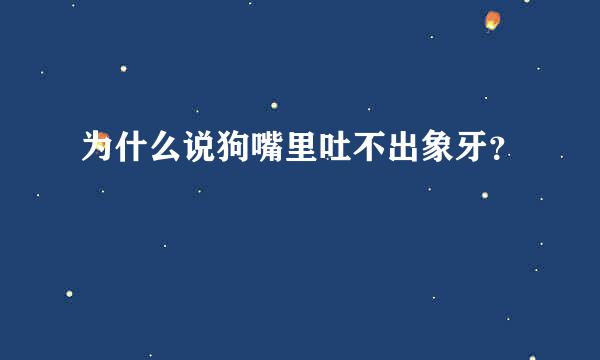 为什么说狗嘴里吐不出象牙？